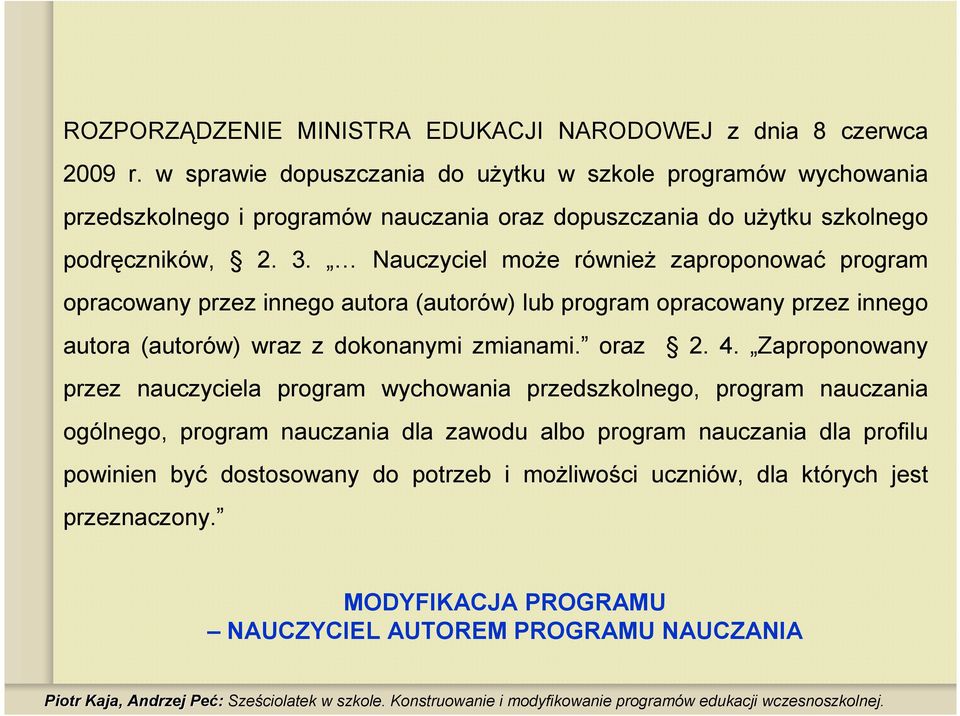 ROZPORZĄDZENIE MINISTRA EDUKACJI NARODOWEJ z dnia 8 czerwca 2009 r. w sprawie dopuszczania do użytku w szkole programów wychowania przedszkolnego i programów nauczania oraz dopuszczania do użytku szkolnego podręczników, § 2. 3. „… Nauczyciel może również zaproponować program opracowany przez innego autora (autorów) lub program opracowany przez innego autora (autorów) wraz z dokonanymi zmianami.” oraz § 2. 4. „Zaproponowany przez nauczyciela program wychowania przedszkolnego, program nauczania ogólnego, program nauczania dla zawodu albo program nauczania dla profilu powinien być dostosowany do potrzeb i możliwości uczniów, dla których jest przeznaczony.”

MODYFIKACJA PROGRAMU
– NAUCZYCIEL AUTOREM PROGRAMU NAUCZANIA

Piotr Kaja, Andrzej Peć: Sześciolatek w szkole. Konstruowanie i modyfikowanie programów edukacji wczesnoszkolnej.